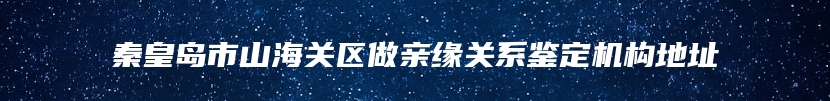 秦皇岛市山海关区做亲缘关系鉴定机构地址